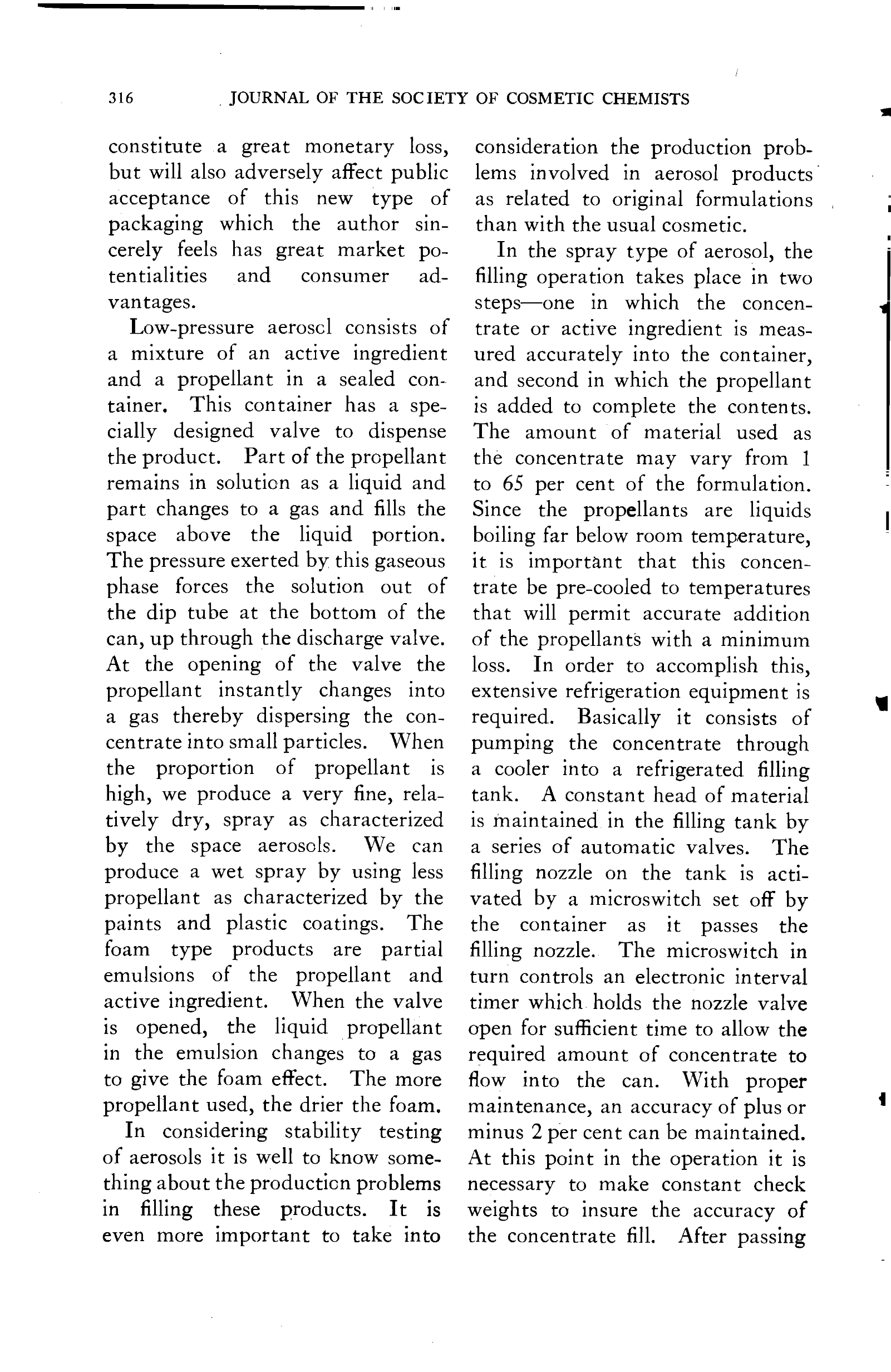 316 JOURNAL OF THE SOCIETY OF COSMETIC CHEMISTS

constitute a great monetary loss, but will also adversely affect public acceptance of this new type of packaging which the author sincerely feels has great market potentialities and consumer advantages.

Low-pressure aerosol consists of a mixture of an active ingredient and a propellant in a sealed container. This container has a specially designed valve to dispense the product. Part of the propellant remains in solution as a liquid and part changes to a gas and fills the space above the liquid portion. The pressure exerted by this gaseous phase forces the solution out of the dip tube at the bottom of the can, up through the discharge valve. At the opening of the valve the propellant instantly changes into a gas thereby dispersing the concentrate into small particles. When the proportion of propellant is high, we produce a very fine, relatively dry, spray as characterized by the space aerosols. We can produce a wet spray by using less propellant as characterized by the paints and plastic coatings. The foam type products are partial emulsions of the propellant and active ingredient. When the valve is opened, the liquid propellant in the emulsion changes to a gas to give the foam effect. The more propellant used, the drier the foam.

In considering stability testing of aerosols it is well to know something about the production problems in filling these products. It is even more important to take into consideration the production problems involved in aerosol products as related to original formulations than with the usual cosmetic.

In the spray type of aerosol, the filling operation takes place in two steps—one in which the concentrate or active ingredient is measured accurately into the container, and second in which the propellant is added to complete the contents. The amount of material used as the concentrate may vary from 1 to 65 per cent of the formulation. Since the propellants are liquids boiling far below room temperature, it is important that this concentrate be pre-cooled to temperatures that will permit accurate addition of the propellants with a minimum loss. In order to accomplish this, extensive refrigeration equipment is required. Basically it consists of pumping the concentrate through a cooler into a refrigerated filling tank. A constant head of material is maintained in the filling tank by a series of automatic valves. The filling nozzle on the tank is activated by a microswitch set off by the container as it passes the filling nozzle. The microswitch in turn controls an electronic interval timer which holds the nozzle valve open for sufficient time to allow the required amount of concentrate to flow into the can. With proper maintenance, an accuracy of plus or minus 2 per cent can be maintained. At this point in the operation it is necessary to make constant check weights to insure the accuracy of the concentrate fill. After passing